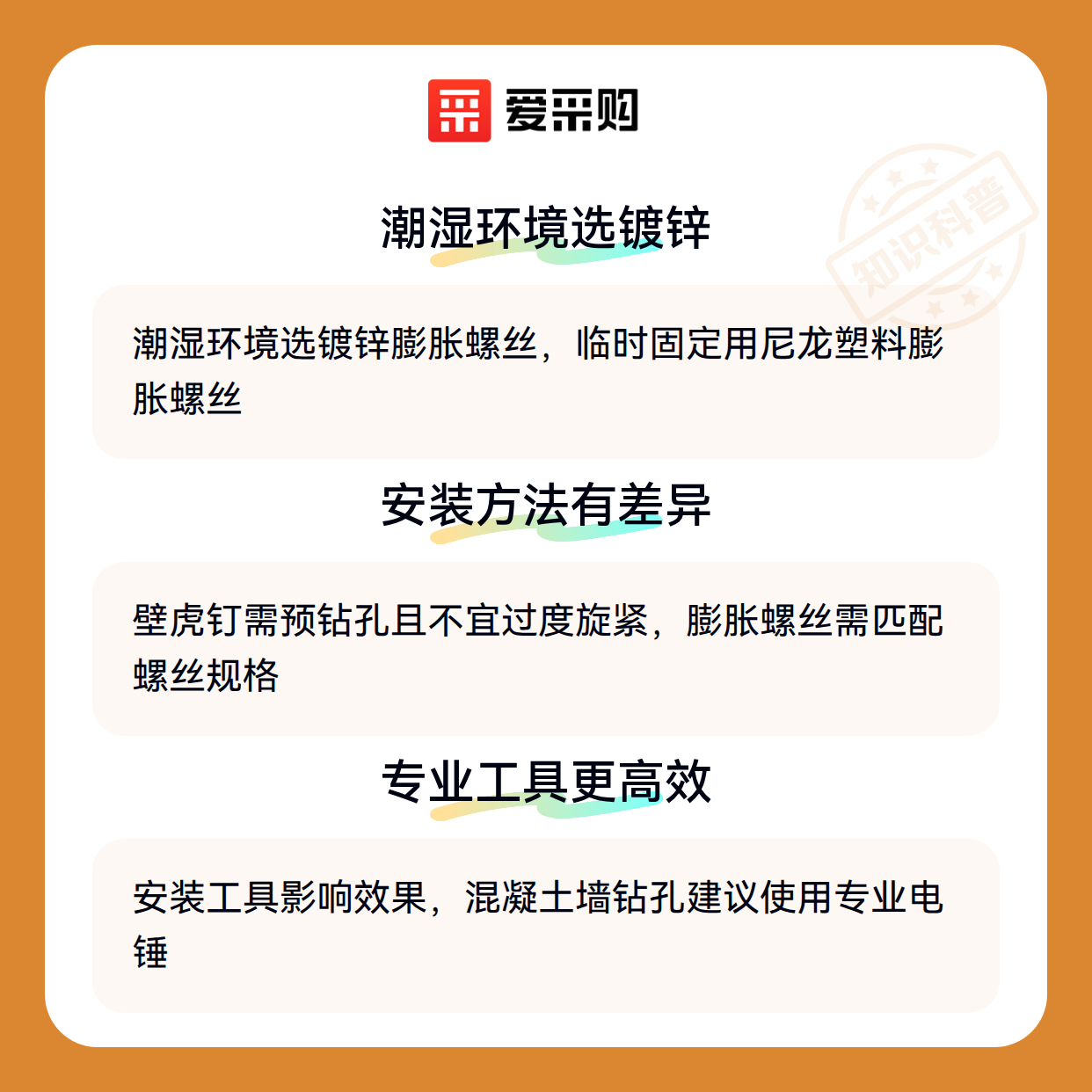 爱采购

潮湿环境选镀锌

潮湿环境选镀锌膨胀螺丝，临时固定用尼龙塑料膨胀螺丝

安装方法有差异

壁虎钉需预钻孔且不宜过度旋紧，膨胀螺丝需匹配螺丝规格

专业工具更高效

安装工具影响效果，混凝土墙钻孔建议使用专业电锤

知识科普